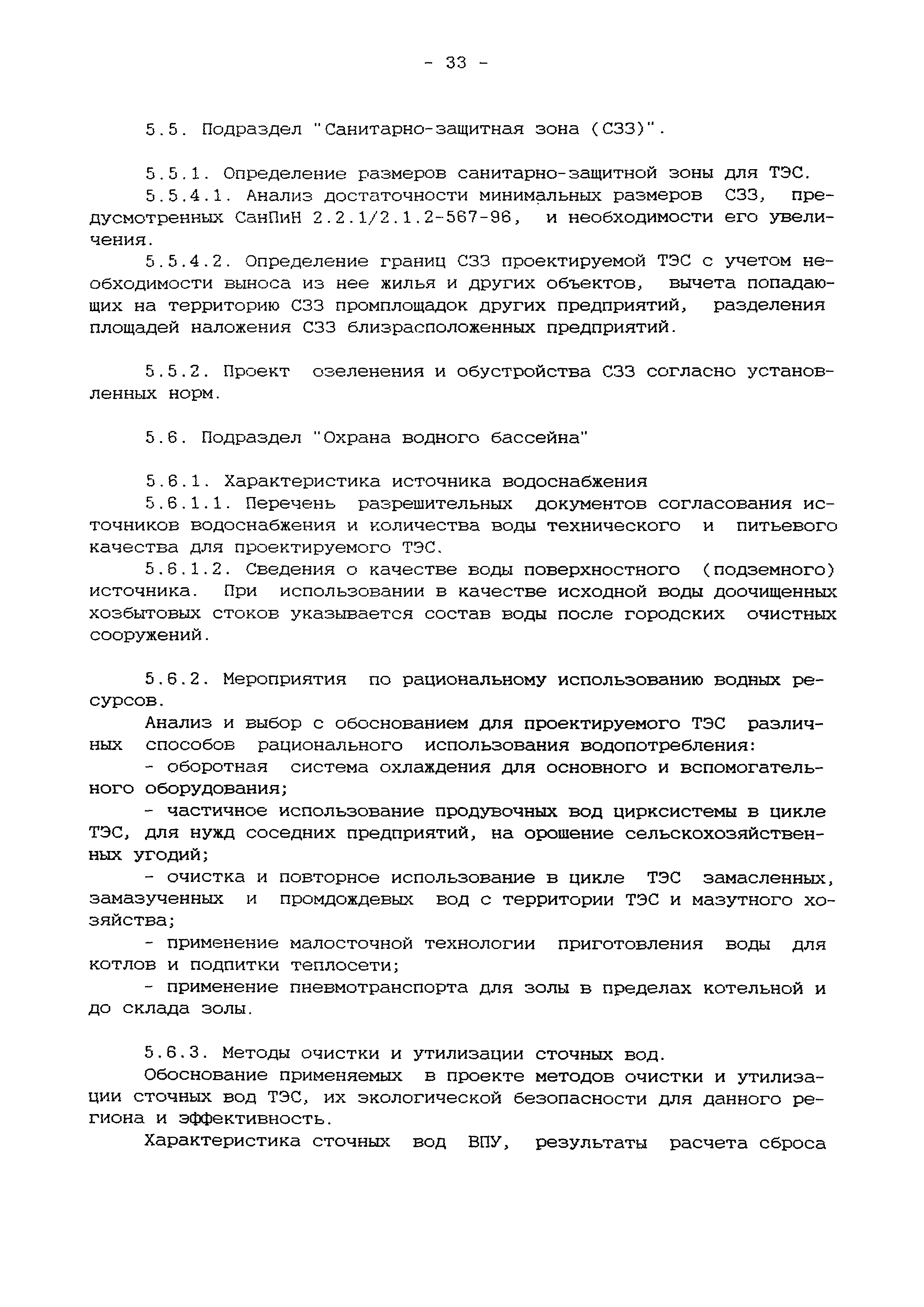 - 33 -

5.5. Подраздел "Санитарно-защитная зона (СЗЗ)".

5.5.1. Определение размеров санитарно-защитной зоны для ТЭС.
5.5.4.1. Анализ достаточности минимальных размеров СЗЗ, предусмотренных СанПиН 2.2.1/2.1.2-567-96, и необходимости его увеличения.
5.5.4.2. Определение границ СЗЗ проектируемой ТЭС с учетом необходимости выноса из нее жилья и других объектов, вычета попадающих на территорию СЗЗ промплощадок других предприятий, разделения площадей наложения СЗЗ близрасположенных предприятий.

5.5.2. Проект озеленения и обустройства СЗЗ согласно установленных норм.

5.6. Подраздел "Охрана водного бассейна"

5.6.1. Характеристика источника водоснабжения
5.6.1.1. Перечень разрешительных документов согласования источников водоснабжения и количества воды технического и питьевого качества для проектируемого ТЭС.
5.6.1.2. Сведения о качестве воды поверхностного (подземного) источника. При использовании в качестве исходной воды доочищенных хозбытовых стоков указывается состав воды после городских очистных сооружений.

5.6.2. Мероприятия по рациональному использованию водных ресурсов.
Анализ и выбор с обоснованием для проектируемого ТЭС различных способов рационального использования водопотребления:
- оборотная система охлаждения для основного и вспомогательного оборудования;
- частичное использование продувочных вод цирксистемы в цикле ТЭС, для нужд соседних предприятий, на орошение сельскохозяйственных угодий;
- очистка и повторное использование в цикле ТЭС замасленных, замазученных и промдождевых вод с территории ТЭС и мазутного хозяйства;
- применение малосточной технологии приготовления воды для котлов и подпитки теплосети;
- применение пневмотранспорта для золы в пределах котельной и до склада золы.

5.6.3. Методы очистки и утилизации сточных вод.
Обоснование применяемых в проекте методов очистки и утилизации сточных вод ТЭС, их экологической безопасности для данного региона и эффективность.
Характеристика сточных вод ВПУ, результаты расчета сброса